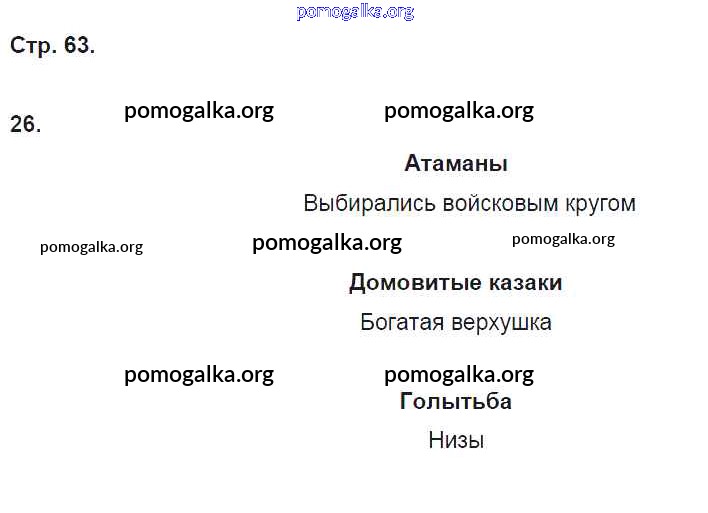 Стр. 63.

26.

Атаманы

Выбирались войсковым кругом

Домовитые казаки

Богатая верхушка

Голытьба

Низы

pomogalka.org